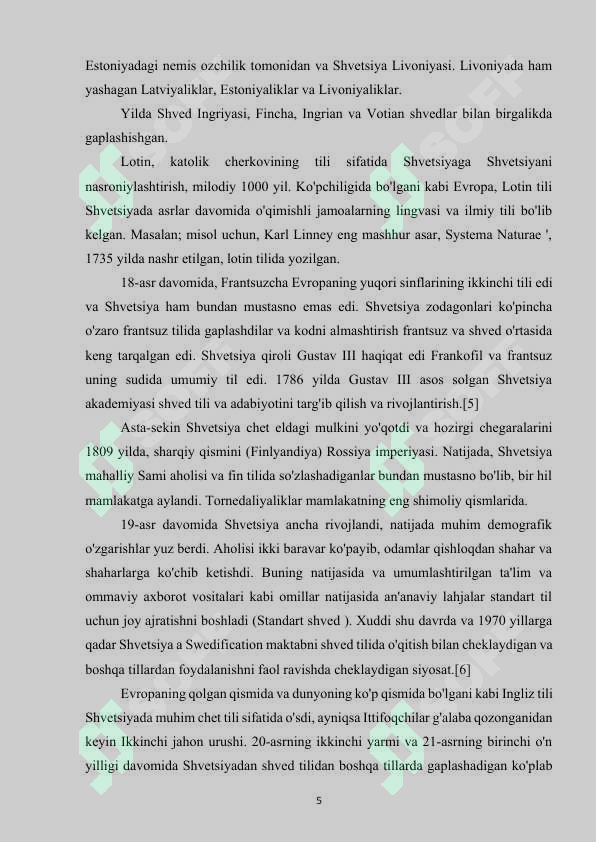 Estoniyadagi nemis ozchilik tomonidan va Shvetsiya Livoniyasi. Livoniyada ham yashagan Latviyaliklar, Estoniyaliklar va Livoniyaliklar.

Yilda Shved Ingriyasi, Fincha, Ingrian va Votian shvedlar bilan birgalikda gaplashishgan.

Lotin, katolik cherkovining tili sifatida Shvetsiyaga Shvetsiyani nasroniylashtirish, milodiy 1000 yil. Ko'pchiligida bo'lgani kabi Evropa, Lotin tili Shvetsiyada asrlar davomida o'qimishli jamoalarning lingvasi va ilmiy tili bo'lib kelgan. Masalan; misol uchun, Karl Linney eng mashhur asar, Systema Naturae ', 1735 yilda nashr etilgan, lotin tilida yozilgan.

18-asr davomida, Frantsuzcha Evropaning yuqori sinflarining ikkinchi tili edi va Shvetsiya ham bundan mustasno emas edi. Shvetsiya zodagonlari ko'pincha o'zaro frantsuz tilida gaplashdilar va kodni almashtirish frantsuz va shved o'rtasida keng tarqalgan edi. Shvetsiya qiroli Gustav III haqiqat edi Frankofil va frantsuz uning sudida umumiy til edi. 1786 yilda Gustav III asos solgan Shvetsiya akademiyasi shved tili va adabiyotini targ'ib qilish va rivojlantirish.[5]

Asta-sekin Shvetsiya chet eldagi mulkini yo'qotdi va hozirgi chegaralarini 1809 yilda, sharqiy qismini (Finlyandiya) Rossiya imperiyasi. Natijada, Shvetsiya mahalliy Sami aholisi va fin tilida so'zlashadiganlar bundan mustasno bo'lib, bir hil mamlakatga aylandi. Tornedaliyaliklar mamlakatning eng shimoliy qismlarida.

19-asr davomida Shvetsiya ancha rivojlandi, natijada muhim demografik o'zgarishlar yuz berdi. Aholisi ikki baravar ko'payib, odamlar qishloqdan shahar va shaharlarga ko'chib ketishdi. Buning natijasida va umumlashtirilgan ta'lim va ommaviy axborot vositalari kabi omillar natijasida an'anaviy lahjalar standart til uchun joy ajratishni boshladi (Standart shved ). Xuddi shu davrda va 1970 yillarga qadar Shvetsiya a Swedification maktabni shved tilida o'qitish bilan cheklaydigan va boshqa tillardan foydalanishni faol ravishda cheklaydigan siyosat.[6]

Evropaning qolgan qismida va dunyoning ko'p qismida bo'lgani kabi Ingliz tili Shvetsiyada muhim chet tili sifatida o'sdi, ayniqsa Ittifoqchilar g'alaba qozonganidan keyin Ikkinchi jahon urushi. 20-asrning ikkinchi yarmi va 21-asrning birinchi o'n yilligi davomida Shvetsiyadan shved tilidan boshqa tillarda gaplashadigan ko'plab

5